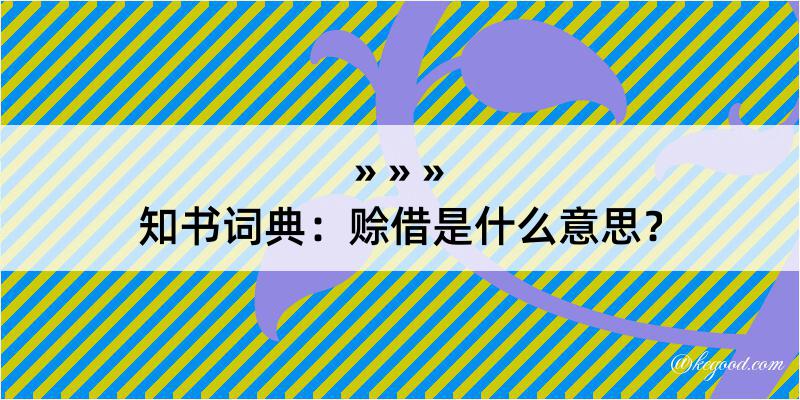 » » »
知书词典：赊借是什么意思？
@kegood.com